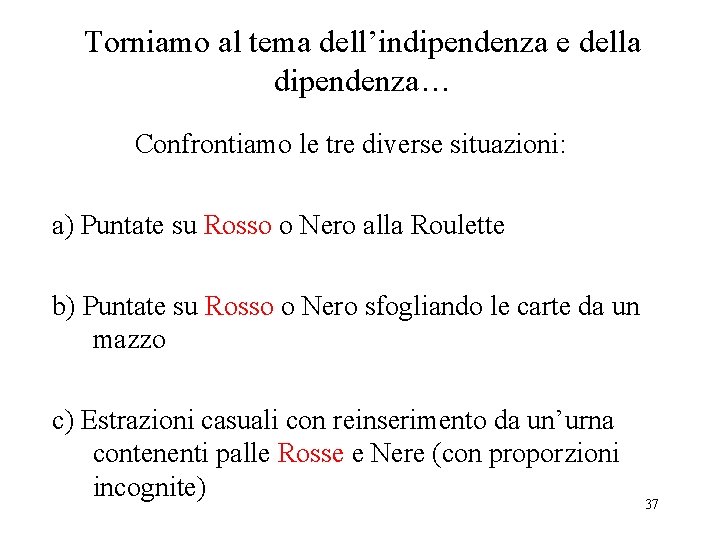 Torniamo al tema dell'indipendenza e della dipendenza…

Confrontiamo le tre diverse situazioni:

a) Puntate su Rosso o Nero alla Roulette

b) Puntate su Rosso o Nero sfogliando le carte da un mazzo

c) Estrazioni casuali con reinserimento da un'urna contenenti palle Rosse e Nere (con proporzioni incognite)

37